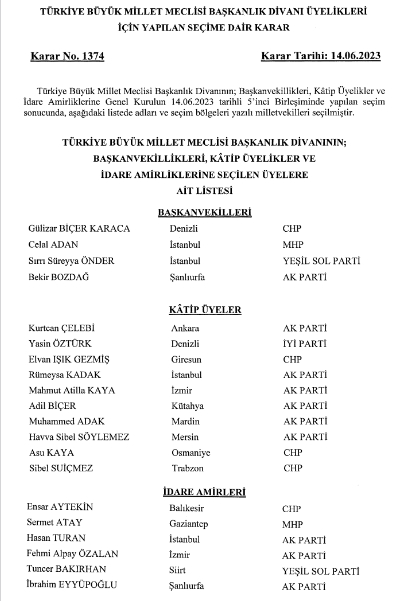 TÜRKİYE BÜYÜK MİLLET MECLİSİ BAŞKANLIK DİVANI ÜYELİKLERİ İÇİN YAPILAN SEÇİME DAİR KARAR

Karar No. 1374

Karar Tarihi: 14.06.2023

Türkiye Büyük Millet Meclisi Başkanlık Divanının; Başkanvekillikleri, Kâtip Üyelikler ve İdare Amirliklerine Genel Kurulun 14.06.2023 tarihli 5'inci Birleşiminde yapılan seçim sonucunda, aşağıdaki listede adları ve seçim bölgeleri yazılı milletvekilleri seçilmiştir.

TÜRKİYE BÜYÜK MİLLET MECLİSİ BAŞKANLIK DİVANININ; BAŞKANVEKİLLİKLERİ, KÂTİP ÜYELİKLER VE İDARE AMİRLİKLERİNE SEÇİLEN ÜYELERE AİT LİSTESİ

BAŞKANVEKİLLERİ

| | | |
|---|---|---|
| Gülizar BİÇER KARACA | Denizli | CHP |
| Celal ADAN | İstanbul | MHP |
| Sırrı Süreyya ÖNDER | İstanbul | YEŞİL SOL PARTİ |
| Bekir BOZDAĞ | Şanlıurfa | AK PARTİ |

KÂTİP ÜYELER

| | | |
|---|---|---|
| Kurtcan ÇELEBİ | Ankara | AK PARTİ |
| Yasin ÖZTÜRK | Denizli | İYİ PARTİ |
| Elvan IŞIK GEZMİŞ | Giresun | CHP |
| Rümeysa KADAK | İstanbul | AK PARTİ |
| Mahmut Atilla KAYA | İzmir | AK PARTİ |
| Adil BİÇER | Kütahya | AK PARTİ |
| Muhammed ADAK | Mardin | AK PARTİ |
| Havva Sibel SÖYLEMEZ | Mersin | AK PARTİ |
| Asu KAYA | Osmaniye | CHP |
| Sibel SUİÇMEZ | Trabzon | CHP |

İDARE AMİRLERİ

| | | |
|---|---|---|
| Ensar AYTEKİN | Balıkesir | CHP |
| Sermet ATAY | Gaziantep | MHP |
| Hasan TURAN | İstanbul | AK PARTİ |
| Fehmi Alpay ÖZALAN | İzmir | AK PARTİ |
| Tuncer BAKIRHAN | Siirt | YEŞİL SOL PARTİ |
| İbrahim EYYÜPOĞLU | Şanlıurfa | AK PARTİ |